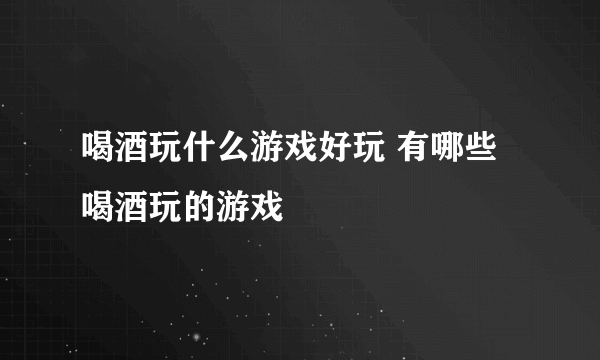 喝酒玩什么游戏好玩 有哪些喝酒玩的游戏